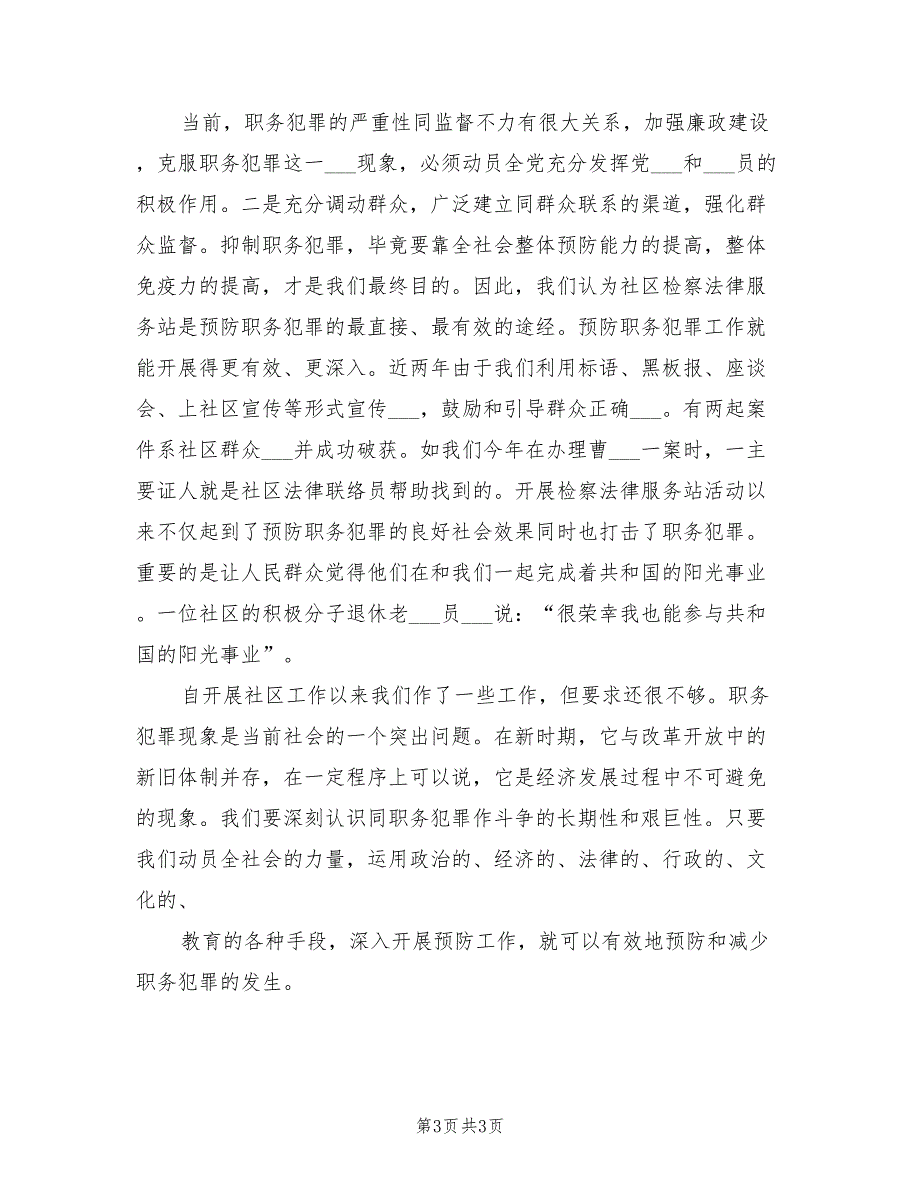 当前，职务犯罪的严重性同监督不力有很大关系，加强廉政建设，克服职务犯罪这一___现象，必须动员全党充分发挥党___和___员的积极作用。二是充分调动群众，广泛建立同群众联系的渠道，强化群众监督。抑制职务犯罪，毕竟要靠全社会整体预防能力的提高，整体免疫力的提高，才是我们最终目的。因此，我们认为社区检察法律服务站是预防职务犯罪的最直接、最有效的途经。预防职务犯罪工作就能开展得更有效、更深入。近两年由于我们利用标语、黑板报、座谈会、上社区宣传等形式宣传___，鼓励和引导群众正确___。有两起案件系社区群众___并成功破获。如我们今年在办理曹___一案时，一主要证人就是社区法律联络员帮助找到的。开展检察法律服务站活动以来不仅起到了预防职务犯罪的良好社会效果同时也打击了职务犯罪。重要的是让人民群众觉得他们在和我们一起完成着共和国的阳光事业。一位社区的积极分子退休老___员___说：“很荣幸我也能参与共和国的阳光事业”。

自开展社区工作以来我们作了一些工作，但要求还很不够。职务犯罪现象是当前社会的一个突出问题。在新时期，它与改革开放中的新旧体制并存，在一定程序上可以说，它是经济发展过程中不可避免的现象。我们要深刻认识同职务犯罪作斗争的长期性和艰巨性。只要我们动员全社会的力量，运用政治的、经济的、法律的、行政的、文化的、

教育的各种手段，深入开展预防工作，就可以有效地预防和减少职务犯罪的发生。

第3页 共3页